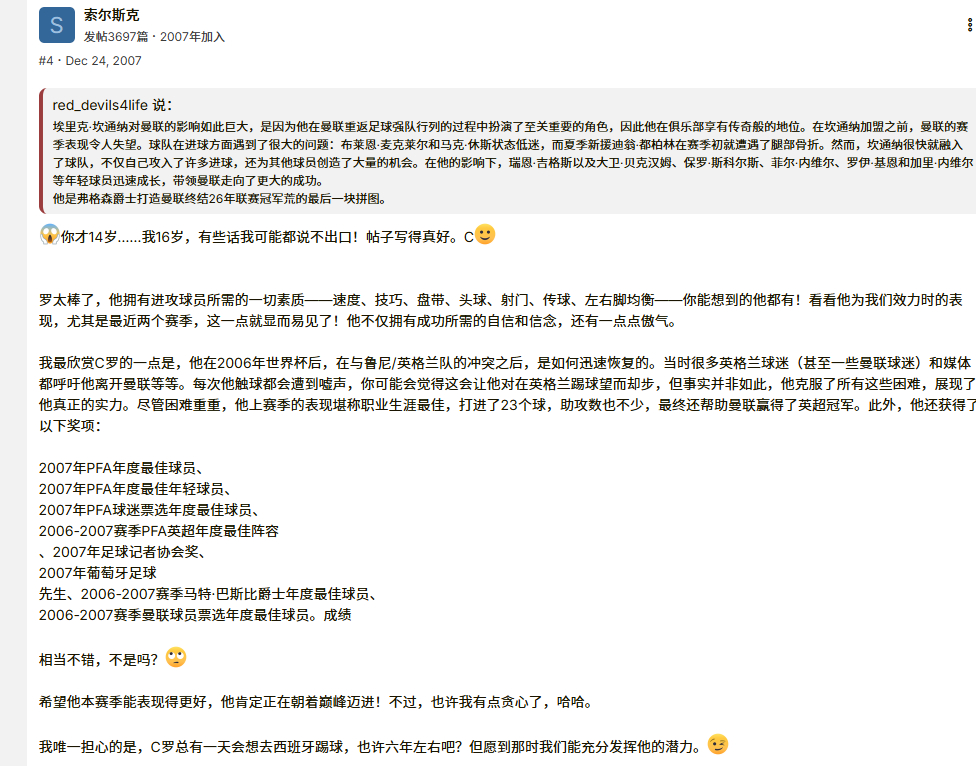 S

索尔斯克
发帖3697篇 · 2007年加入

#4 · Dec 24, 2007

red_devils4life 说：
埃里克·坎通纳对曼联的影响如此巨大，是因为他在曼联重返足球强队行列的过程中扮演了至关重要的角色，因此他在俱乐部享有传奇般的地位。在坎通纳加盟之前，曼联的赛季表现令人失望。球队在进球方面遇到了很大的问题：布莱恩·麦克莱尔和马克·休斯状态低迷，而夏季新援迪翁·都柏林在赛季初就遭遇了腿部骨折。然而，坎通纳很快就融入了球队，不仅自己攻入了许多进球，还为其他球员创造了大量的机会。在他的影响下，瑞恩·吉格斯以及大卫·贝克汉姆、保罗·斯科尔斯、菲尔·内维尔、罗伊·基恩和加里·内维尔等年轻球员迅速成长，带领曼联走向了更大的成功。
他是弗格森爵士打造曼联终结26年联赛冠军荒的最后一块拼图。

你才14岁......我16岁，有些话我可能都说不出口！帖子写得真好。C

罗太棒了，他拥有进攻球员所需的一切素质——速度、技巧、盘带、头球、射门、传球、左右脚均衡——你能想到的他都有！看看他为我们效力时的表现，尤其是最近两个赛季，这一点就显而易见了！他不仅拥有成功所需的自信和信念，还有一点点傲气。

我最欣赏C罗的一点是，他在2006年世界杯后，在与鲁尼/英格兰队的冲突之后，是如何迅速恢复的。当时很多英格兰球迷（甚至一些曼联球迷）和媒体都呼吁他离开曼联等等。每次他触球都会遭到嘘声，你可能会觉得这会让他对在英格兰踢球望而却步，但事实并非如此，他克服了所有这些困难，展现了他真正的实力。尽管困难重重，他上赛季的表现堪称职业生涯最佳，打进了23个球，助攻数也不少，最终还帮助曼联赢得了英超冠军。此外，他还获得了以下奖项：

2007年PFA年度最佳球员、
2007年PFA年度最佳年轻球员、
2007年PFA球迷票选年度最佳球员、
2006-2007赛季PFA英超年度最佳阵容
、2007年足球记者协会奖、
2007年葡萄牙足球
先生、2006-2007赛季马特·巴斯比爵士年度最佳球员、
2006-2007赛季曼联球员票选年度最佳球员。成绩

相当不错，不是吗？

希望他本赛季能表现得更好，他肯定正在朝着巅峰迈进！不过，也许我有点贪心了，哈哈。

我唯一担心的是，C罗总有一天会想去西班牙踢球，也许六年左右吧？但愿到那时我们能充分发挥他的潜力。